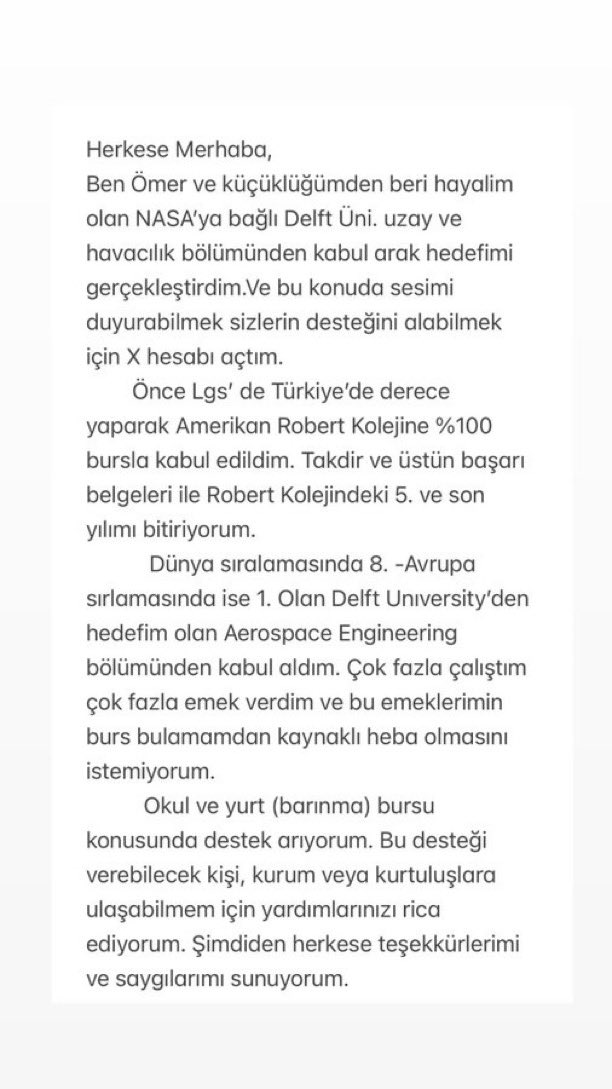 Herkese Merhaba,
Ben Ömer ve küçüklüğümden beri hayalim olan NASA'ya bağlı Delft Üni. uzay ve havacılık bölümünden kabul arak hedefimi gerçekleştirdim.Ve bu konuda sesimi duyurabilmek sizlerin desteğini alabilmek için X hesabı açtım.

Önce Lgs' de Türkiye'de derece yaparak Amerikan Robert Kolejine %100 bursla kabul edildim. Takdir ve üstün başarı belgeleri ile Robert Kolejindeki 5. ve son yılımı bitiriyorum.

Dünya sıralamasında 8. -Avrupa sırlamasında ise 1. Olan Delft University'den hedefim olan Aerospace Engineering bölümünden kabul aldım. Çok fazla çalıştım çok fazla emek verdim ve bu emeklerimin burs bulamamdan kaynaklı heba olmasını istemiyorum.

Okul ve yurt (barınma) bursu konusunda destek arıyorum. Bu desteği verebilecek kişi, kurum veya kurtuluşlara ulaşabilmem için yardımlarınızı rica ediyorum. Şimdiden herkese teşekkürlerimi ve saygılarımı sunuyorum.